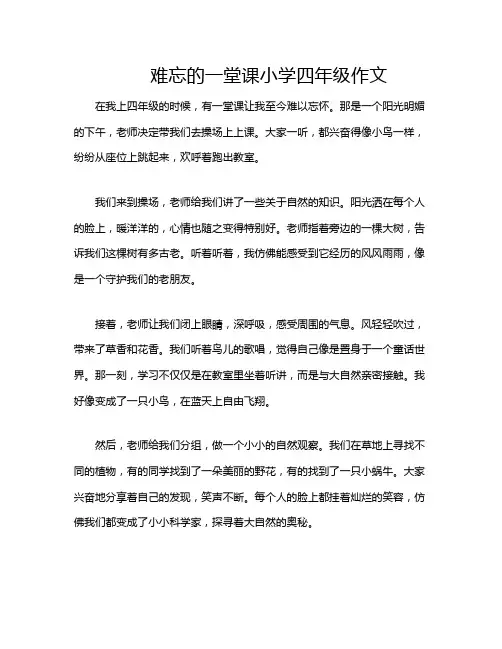 难忘的一堂课小学四年级作文

在我上四年级的时候，有一堂课让我至今难以忘怀。那是一个阳光明媚的下午，老师决定带我们去操场上上课。大家一听，都兴奋得像小鸟一样，纷纷从座位上跳起来，欢呼着跑出教室。

我们来到操场，老师给我们讲了一些关于自然的知识。阳光洒在每个人的脸上，暖洋洋的，心情也随之变得特别好。老师指着旁边的一棵大树，告诉我们这棵树有多古老。听着听着，我仿佛能感受到它经历的风风雨雨，像是一个守护我们的老朋友。

接着，老师让我们闭上眼睛，深呼吸，感受周围的气息。风轻轻吹过，带来了草香和花香。我们听着鸟儿的歌唱，觉得自己像是置身于一个童话世界。那一刻，学习不仅仅是在教室里坐着听讲，而是与大自然亲密接触。我好像变成了一只小鸟，在蓝天上自由飞翔。

然后，老师给我们分组，做一个小小的自然观察。我们在草地上寻找不同的植物，有的同学找到了一朵美丽的野花，有的找到了一只小蜗牛。大家兴奋地分享着自己的发现，笑声不断。每个人的脸上都挂着灿烂的笑容，仿佛我们都变成了小小科学家，探寻着大自然的奥秘。